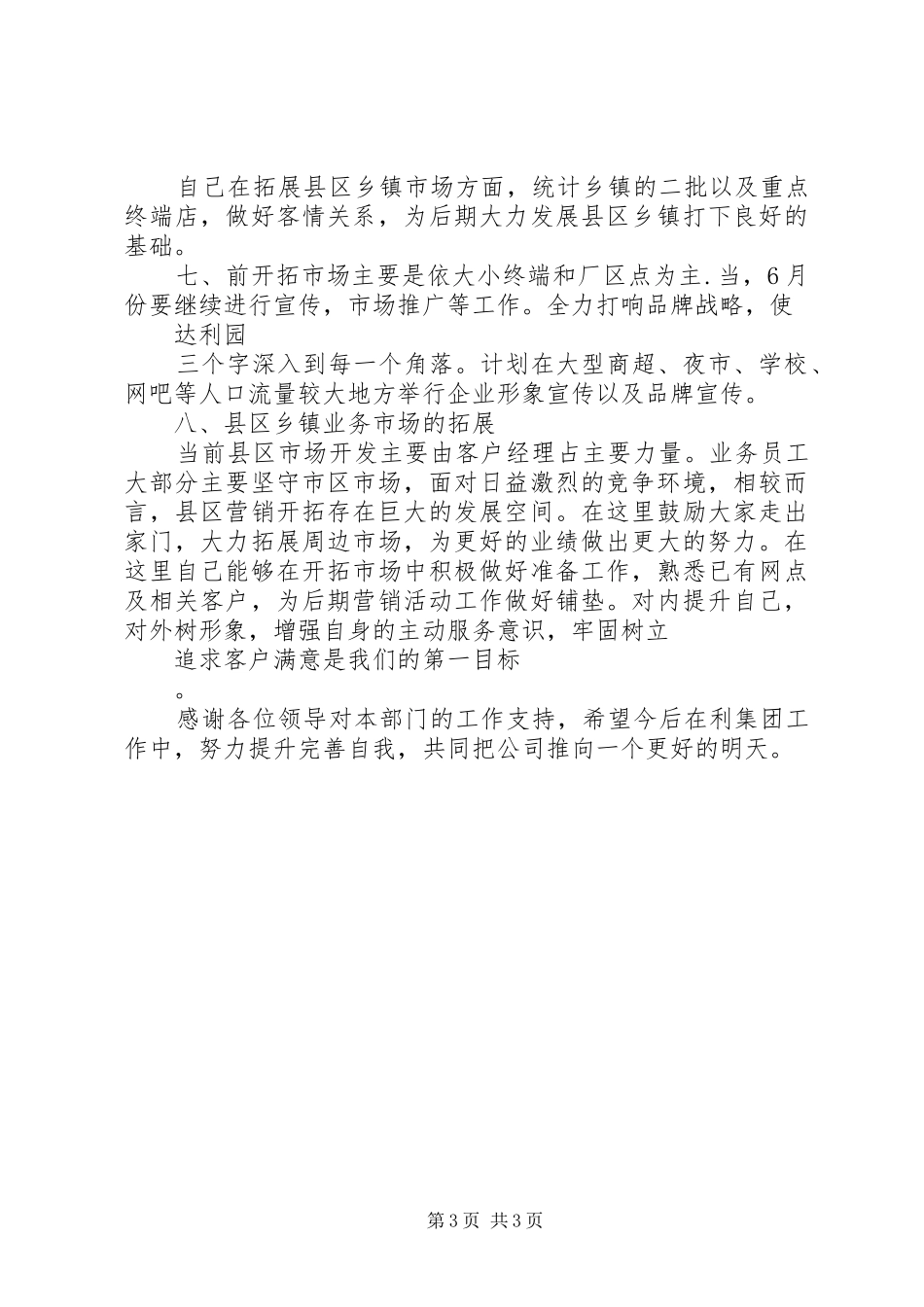 自己在拓展县区乡镇市场方面，统计乡镇的二批以及重点终端店，做好客情关系，为后期大力发展县区乡镇打下良好的基础。

七、前开拓市场主要是依大小终端和厂区点为主.当，6月份要继续进行宣传，市场推广等工作。全力打响品牌战略，使

达利园

三个字深入到每一个角落。计划在大型商超、夜市、学校、网吧等人口流量较大地方举行企业形象宣传以及品牌宣传。

八、县区乡镇业务市场的拓展

当前县区市场开发主要由客户经理占主要力量。业务员工大部分主要坚守市区市场，面对日益激烈的竞争环境，相较而言，县区营销开拓存在巨大的发展空间。在这里鼓励大家走出家门，大力拓展周边市场，为更好的业绩做出更大的努力。在这里自己能够在开拓市场中积极做好准备工作，熟悉已有网点及相关客户，为后期营销活动工作做好铺垫。对内提升自己，对外树形象，增强自身的主动服务意识，牢固树立

追求客户满意是我们的第一目标

。

感谢各位领导对本部门的工作支持，希望今后在利集团工作中，努力提升完善自我，共同把公司推向一个更好的明天。

第3页 共3页